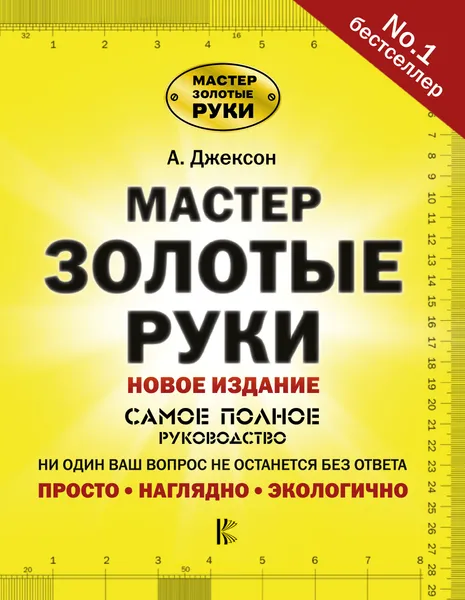 No.1
бестселлер

МАСТЕР
ЗОЛОТЫЕ
РУКИ

А. Джексон

МАСТЕР
ЗОЛОТЫЕ
РУКИ

НОВОЕ ИЗДАНИЕ

САМОЕ ПОЛНОЕ
РУКОВОДСТВО

НИ ОДИН ВАШ ВОПРОС НЕ ОСТАНЕТСЯ БЕЗ ОТВЕТА

ПРОСТО • НАГЛЯДНО • ЭКОЛОГИЧНО